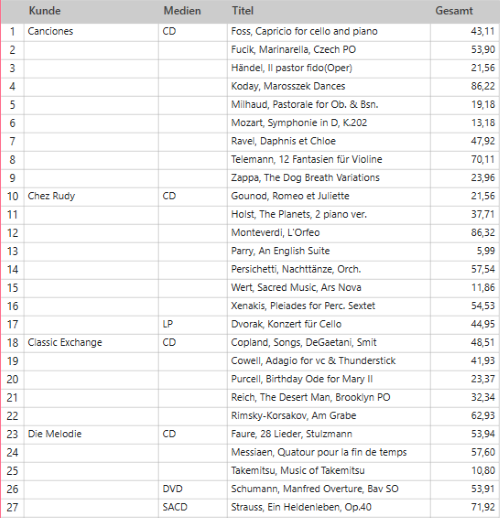 |  | Kunde | Medien | Titel | Gesamt |
|---|---|---|---|---|
| 1 | Canciones | CD | Foss, Capricio for cello and piano | 43,11 |
| 2 |  |  | Fucik, Marinarella, Czech PO | 53,90 |
| 3 |  |  | Händel, Il pastor fido(Oper) | 21,56 |
| 4 |  |  | Koday, Marosszek Dances | 86,22 |
| 5 |  |  | Milhaud, Pastorale for Ob. & Bsn. | 19,18 |
| 6 |  |  | Mozart, Symphonie in D, K.202 | 13,18 |
| 7 |  |  | Ravel, Daphnis et Chloe | 47,92 |
| 8 |  |  | Telemann, 12 Fantasien für Violine | 70,11 |
| 9 |  |  | Zappa, The Dog Breath Variations | 23,96 |
| 10 | Chez Rudy | CD | Gounod, Romeo et Juliette | 21,56 |
| 11 |  |  | Holst, The Planets, 2 piano ver. | 37,71 |
| 12 |  |  | Monteverdi, L'Orfeo | 86,32 |
| 13 |  |  | Parry, An English Suite | 5,99 |
| 14 |  |  | Persichetti, Nachttänze, Orch. | 57,54 |
| 15 |  |  | Wert, Sacred Music, Ars Nova | 11,86 |
| 16 |  |  | Xenakis, Pleiades for Perc. Sextet | 54,53 |
| 17 |  | LP | Dvorak, Konzert für Cello | 44,95 |
| 18 | Classic Exchange | CD | Copland, Songs, DeGaetani, Smit | 48,51 |
| 19 |  |  | Cowell, Adagio for vc & Thunderstick | 41,93 |
| 20 |  |  | Purcell, Birthday Ode for Mary II | 23,37 |
| 21 |  |  | Reich, The Desert Man, Brooklyn PO | 32,34 |
| 22 |  |  | Rimsky-Korsakov, Am Grabe | 62,93 |
| 23 | Die Melodie | CD | Faure, 28 Lieder, Stulzmann | 53,94 |
| 24 |  |  | Messiaen, Quatour pour la fin de temps | 57,60 |
| 25 |  |  | Takemitsu, Music of Takemitsu | 10,80 |
| 26 |  | DVD | Schumann, Manfred Overture, Bav SO | 53,91 |
| 27 |  | SACD | Strauss, Ein Heldenleben, Op.40 | 71,92 |